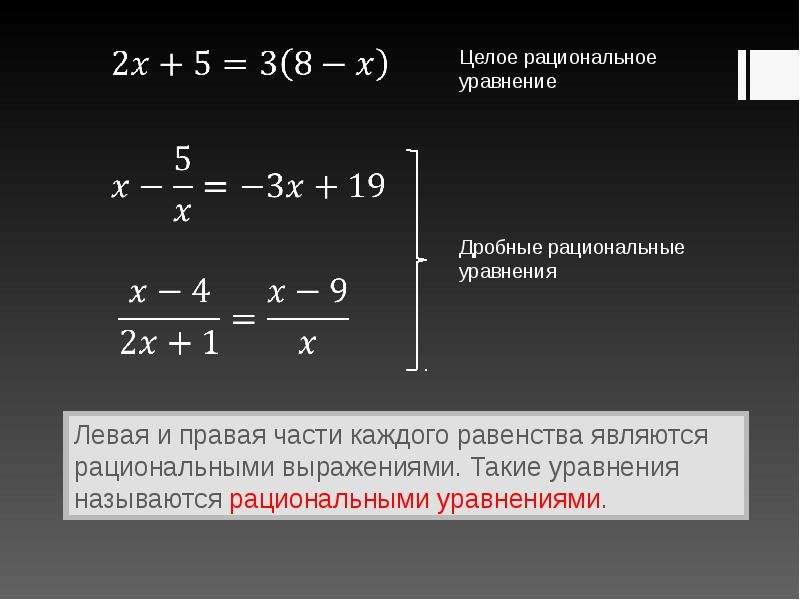 $2x + 5 = 3(8 - x)$

Целое рациональное уравнение

$x - \frac{5}{x} = -3x + 19$

$\frac{x-4}{2x+1} = \frac{x-9}{x}$

Дробные рациональные уравнения

Левая и правая части каждого равенства являются рациональными выражениями. Такие уравнения называются рациональными уравнениями.